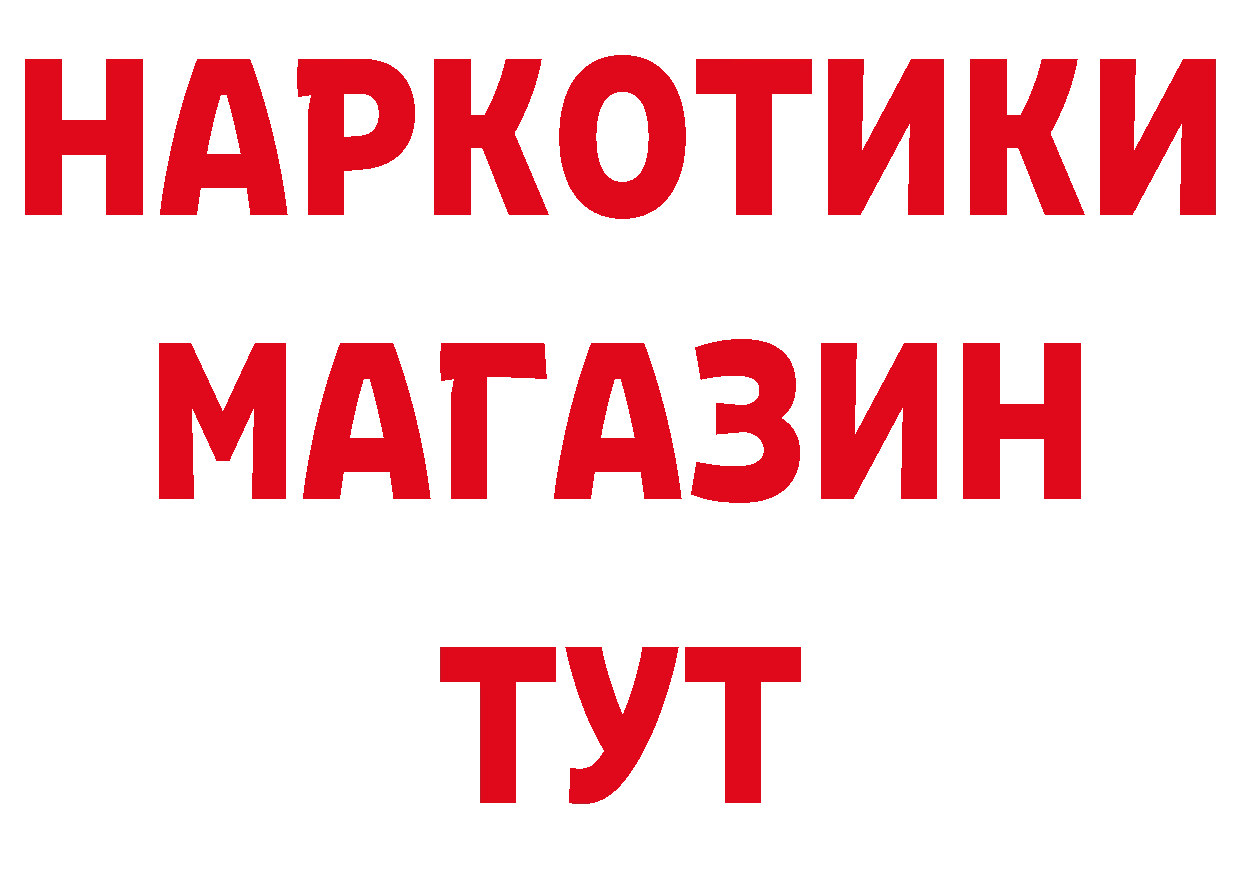 НАРКОТИКИ
МАГАЗИН
ТУТ